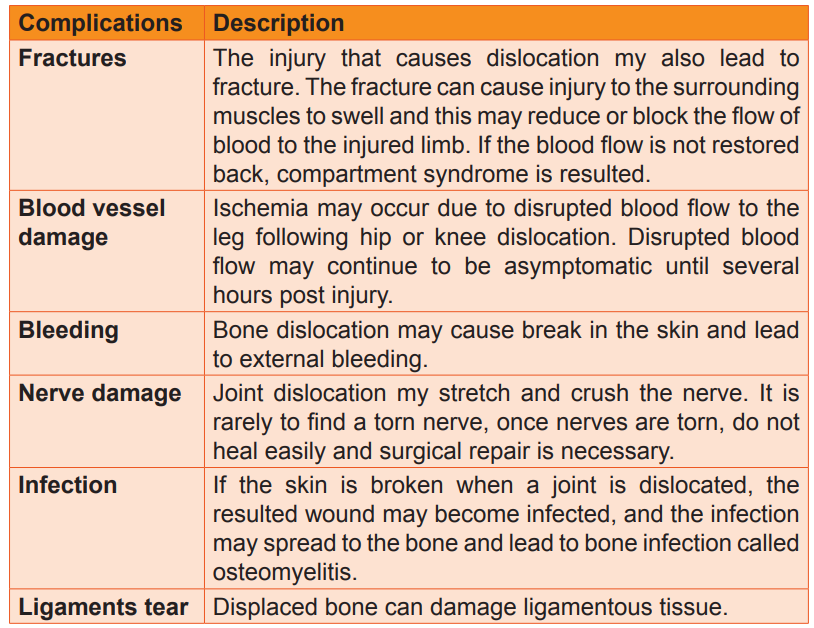 | Complications | Description |
|---|---|
| Fractures | The injury that causes dislocation my also lead to fracture. The fracture can cause injury to the surrounding muscles to swell and this may reduce or block the flow of blood to the injured limb. If the blood flow is not restored back, compartment syndrome is resulted. |
| Blood vessel damage | Ischemia may occur due to disrupted blood flow to the leg following hip or knee dislocation. Disrupted blood flow may continue to be asymptomatic until several hours post injury. |
| Bleeding | Bone dislocation may cause break in the skin and lead to external bleeding. |
| Nerve damage | Joint dislocation my stretch and crush the nerve. It is rarely to find a torn nerve, once nerves are torn, do not heal easily and surgical repair is necessary. |
| Infection | If the skin is broken when a joint is dislocated, the resulted wound may become infected, and the infection may spread to the bone and lead to bone infection called osteomyelitis. |
| Ligaments tear | Displaced bone can damage ligamentous tissue. |